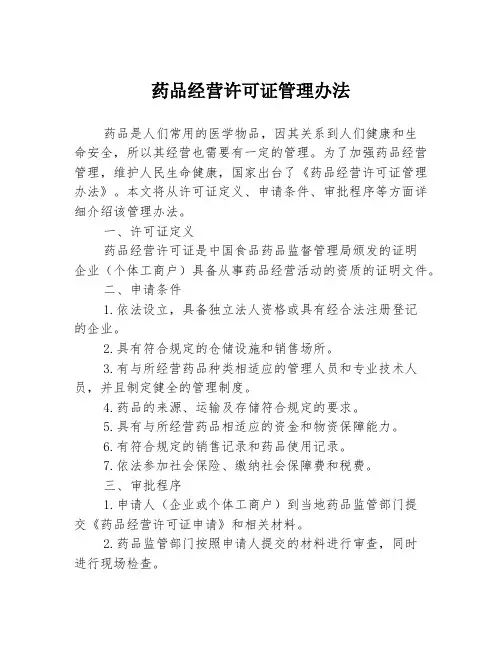 药品经营许可证管理办法

药品是人们常用的医学物品，因其关系到人们健康和生命安全，所以其经营也需要有一定的管理。为了加强药品经营管理，维护人民生命健康，国家出台了《药品经营许可证管理办法》。本文将从许可证定义、申请条件、审批程序等方面详细介绍该管理办法。

一、许可证定义

药品经营许可证是中国食品药品监督管理局颁发的证明企业（个体工商户）具备从事药品经营活动的资质的证明文件。

二、申请条件

1.依法设立，具备独立法人资格或具有经合法注册登记的企业。

2.具有符合规定的仓储设施和销售场所。

3.有与所经营药品种类相适应的管理人员和专业技术人员，并且制定健全的管理制度。

4.药品的来源、运输及存储符合规定的要求。

5.具有与所经营药品相适应的资金和物资保障能力。

6.有符合规定的销售记录和药品使用记录。

7.依法参加社会保险、缴纳社会保障费和税费。

三、审批程序

1.申请人（企业或个体工商户）到当地药品监管部门提交《药品经营许可证申请》和相关材料。

2.药品监管部门按照申请人提交的材料进行审查，同时进行现场检查。